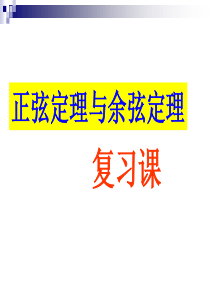 正弦定理与余弦定理

复习课